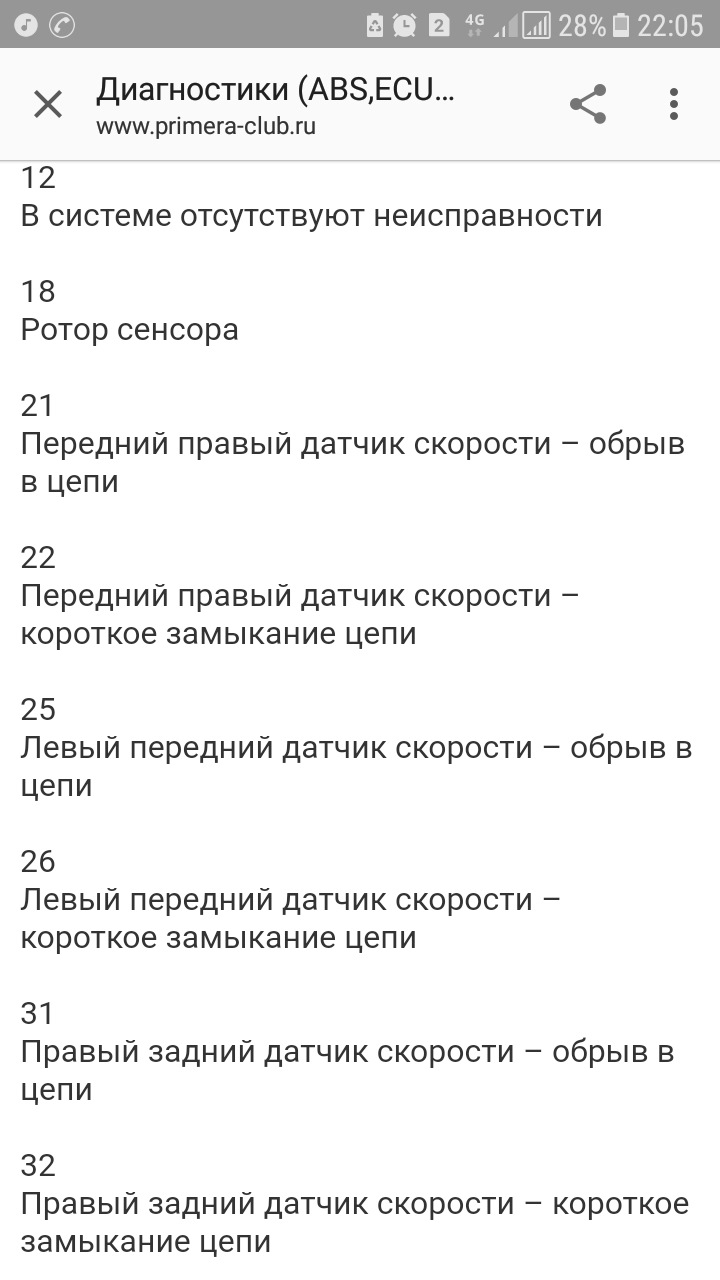 2 4G 28% 22:05

Диагностики (ABS,ECU...
www.primera-club.ru

12
В системе отсутствуют неисправности

18
Ротор сенсора

21
Передний правый датчик скорости – обрыв в цепи

22
Передний правый датчик скорости – короткое замыкание цепи

25
Левый передний датчик скорости – обрыв в цепи

26
Левый передний датчик скорости – короткое замыкание цепи

31
Правый задний датчик скорости – обрыв в цепи

32
Правый задний датчик скорости – короткое замыкание цепи